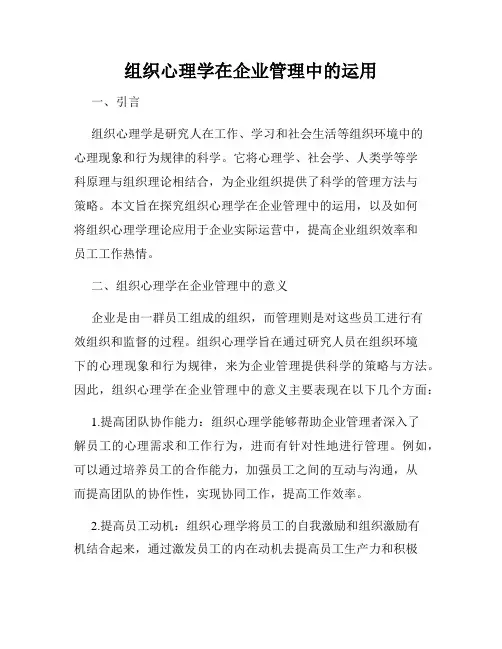 组织心理学在企业管理中的运用

一、引言

组织心理学是研究人在工作、学习和社会生活等组织环境中的心理现象和行为规律的科学。它将心理学、社会学、人类学等学科原理与组织理论相结合，为企业组织提供了科学的管理方法与策略。本文旨在探究组织心理学在企业管理中的运用，以及如何将组织心理学理论应用于企业实际运营中，提高企业组织效率和员工工作热情。

二、组织心理学在企业管理中的意义

企业是由一群员工组成的组织，而管理则是对这些员工进行有效组织和监督的过程。组织心理学旨在通过研究人员在组织环境下的心理现象和行为规律，来为企业管理提供科学的策略与方法。因此，组织心理学在企业管理中的意义主要表现在以下几个方面：

1.提高团队协作能力：组织心理学能够帮助企业管理者深入了解员工的心理需求和工作行为，进而有针对性地进行管理。例如，可以通过培养员工的合作能力，加强员工之间的互动与沟通，从而提高团队的协作性，实现协同工作，提高工作效率。

2.提高员工动机：组织心理学将员工的自我激励和组织激励有机结合起来，通过激发员工的内在动机去提高员工生产力和积极